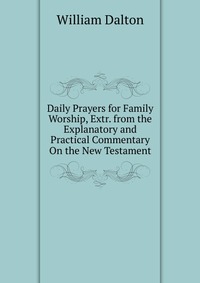 William Dalton

Daily Prayers for Family Worship, Extr. from the Explanatory and Practical Commentary On the New Testament